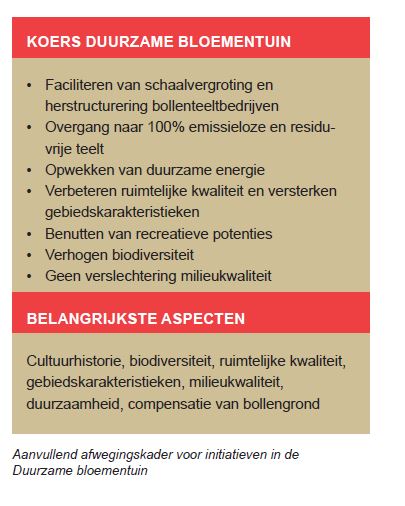 KOERS DUURZAME BLOEMENTUIN

• Faciliteren van schaalvergroting en herstructurering bollenteeltbedrijven
• Overgang naar 100% emissieloze en residuvrije teelt
• Opwekken van duurzame energie
• Verbeteren ruimtelijke kwaliteit en versterken gebiedskarakteristieken
• Benutten van recreatieve potenties
• Verhogen biodiversiteit
• Geen verslechtering milieukwaliteit

BELANGRIJKSTE ASPECTEN

Cultuurhistorie, biodiversiteit, ruimtelijke kwaliteit, gebiedskarakteristieken, milieukwaliteit, duurzaamheid, compensatie van bollengrond

Aanvullend afwegingskader voor initiatieven in de Duurzame bloementuin